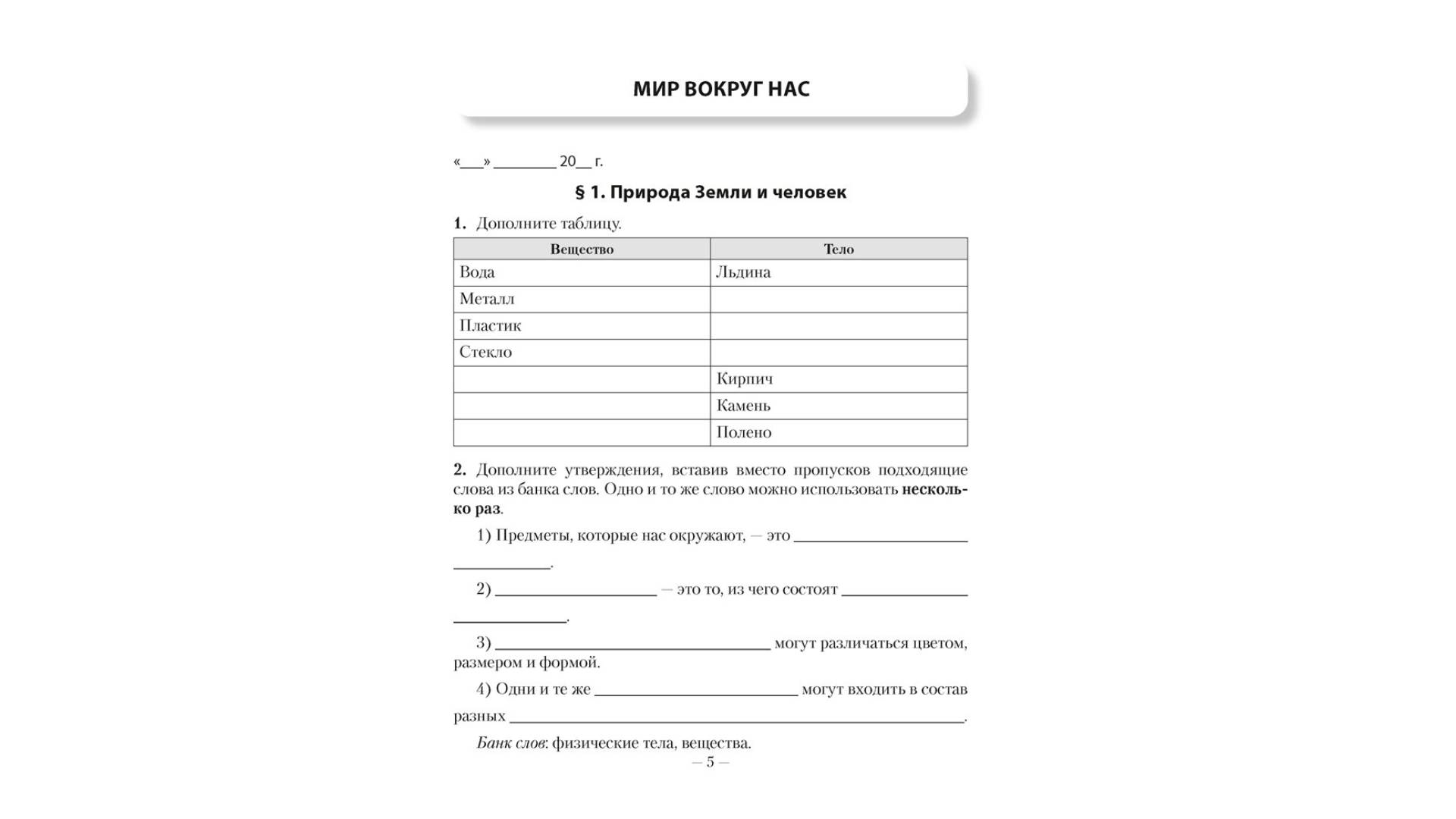 МИР ВОКРУГ НАС

«____» ____ 20____ г.

§ 1. Природа Земли и человек

1. Дополните таблицу.

| Вещество | Тело |
|---|---|
| Вода | Льдина |
| Металл | |
| Пластик | |
| Стекло | |
| | Кирпич |
| | Камень |
| | Полено |

2. Дополните утверждения, вставив вместо пропусков подходящие слова из банка слов. Одно и то же слово можно использовать несколько раз.

1) Предметы, которые нас окружают, — это ____ ____.

2) ____ — это то, из чего состоят ____ ____.

3) ____ могут различаться цветом, размером и формой.

4) Одни и те же ____ могут входить в состав разных ____.

Банк слов: физические тела, вещества.

— 5 —